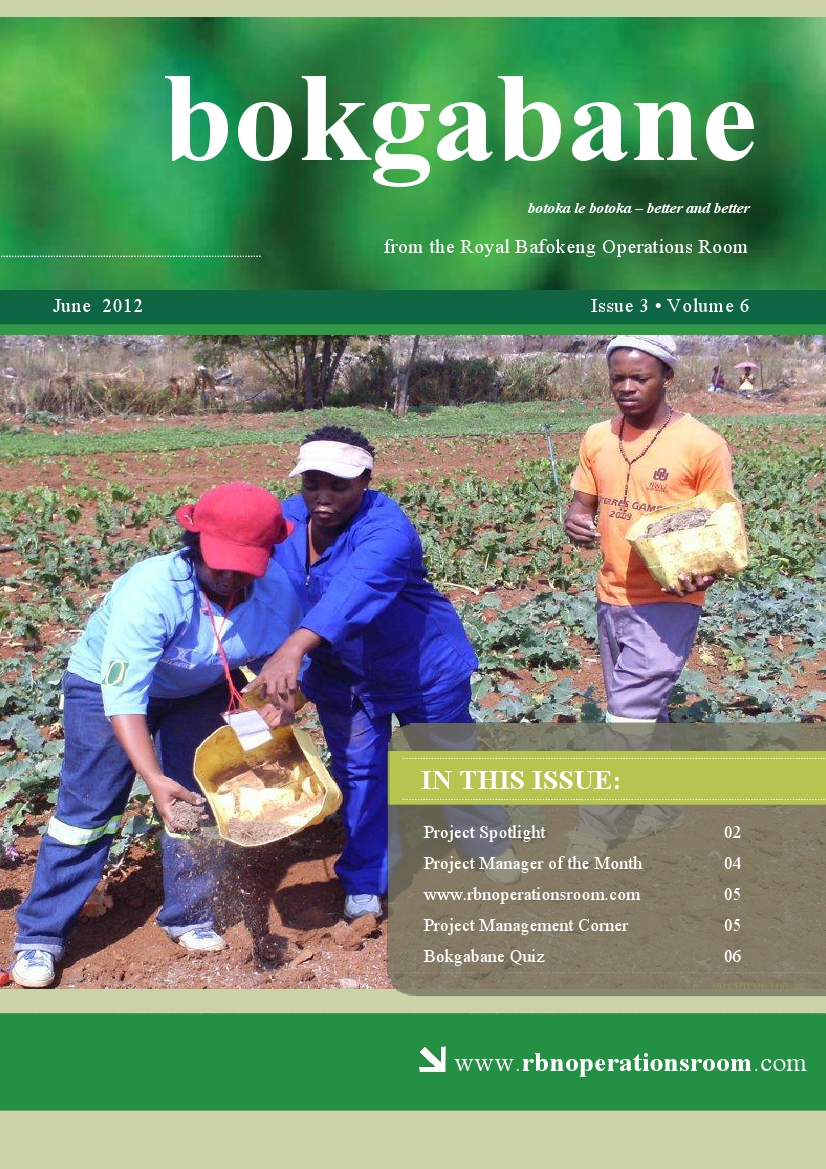 bokgabane

botoka le botoka – better and better

from the Royal Bafokeng Operations Room

June 2012

Issue 3 • Volume 6

IN THIS ISSUE:

Project Spotlight 02
Project Manager of the Month 04
www.rbnoperationsroom.com 05
Project Management Corner 05
Bokgabane Quiz 06

www.rbnoperationsroom.com